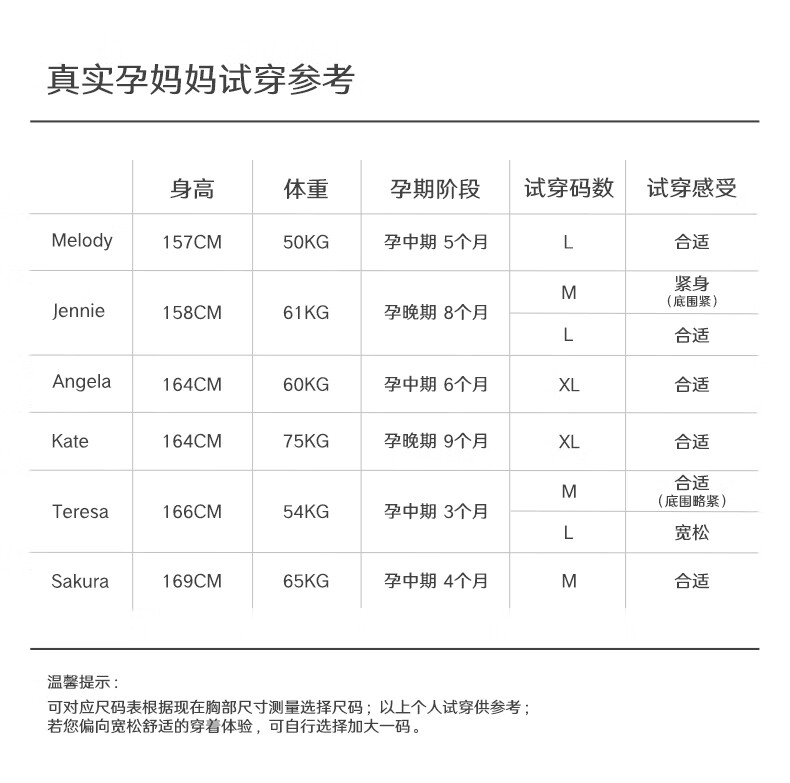 真实孕妈妈试穿参考

| | 身高 | 体重 | 孕期阶段 | 试穿码数 | 试穿感受 |
|---|---|---|---|---|---|
| Melody | 157CM | 50KG | 孕中期 5个月 | L | 合适 |
| Jennie | 158CM | 61KG | 孕晚期 8个月 | M | 紧身（底围紧） |
| | | | | L | 合适 |
| Angela | 164CM | 60KG | 孕中期 6个月 | XL | 合适 |
| Kate | 164CM | 75KG | 孕晚期 9个月 | XL | 合适 |
| Teresa | 166CM | 54KG | 孕中期 3个月 | M | 合适（底围略紧） |
| | | | | L | 宽松 |
| Sakura | 169CM | 65KG | 孕中期 4个月 | M | 合适 |

温馨提示：
可对应尺码表根据现在胸部尺寸测量选择尺码；以上个人试穿供参考；
若您偏向宽松舒适的穿着体验，可自行选择加大一码。